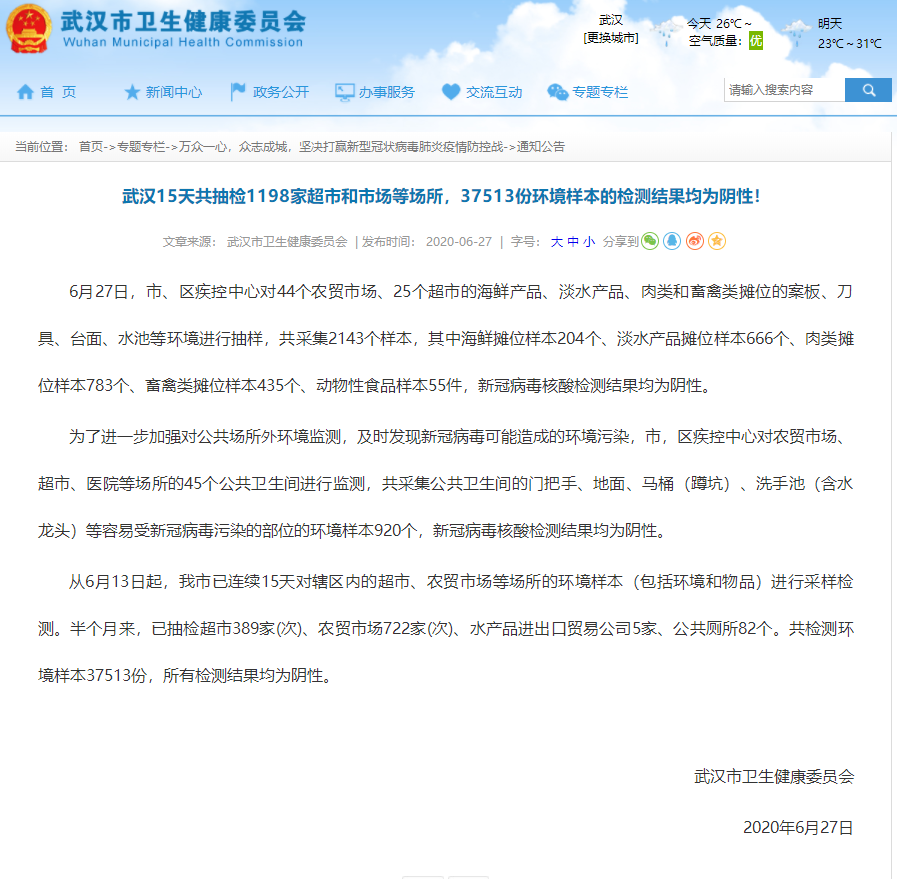 武汉市卫生健康委员会
Wuhan Municipal Health Commission

武汉
[更换城市]

今天 26℃ ~
空气质量: 优

明天
23℃ ~ 31℃

首 页　新闻中心　政务公开　办事服务　交流互动　专题专栏

请输入搜索内容

当前位置： 首页->专题专栏->万众一心，众志成城，坚决打赢新型冠状病毒肺炎疫情防控战->通知公告

武汉15天共抽检1198家超市和市场等场所，37513份环境样本的检测结果均为阴性!

文章来源: 武汉市卫生健康委员会 | 发布时间: 2020-06-27 | 字号: 大 中 小 分享到

6月27日，市、区疾控中心对44个农贸市场、25个超市的海鲜产品、淡水产品、肉类和畜禽类摊位的案板、刀具、台面、水池等环境进行抽样，共采集2143个样本，其中海鲜摊位样本204个、淡水产品摊位样本666个、肉类摊位样本783个、畜禽类摊位样本435个、动物性食品样本55件，新冠病毒核酸检测结果均为阴性。

为了进一步加强对公共场所外环境监测，及时发现新冠病毒可能造成的环境污染，市，区疾控中心对农贸市场、超市、医院等场所的45个公共卫生间进行监测，共采集公共卫生间的门把手、地面、马桶（蹲坑）、洗手池（含水龙头）等容易受新冠病毒污染的部位的环境样本920个，新冠病毒核酸检测结果均为阴性。

从6月13日起，我市已连续15天对辖区内的超市、农贸市场等场所的环境样本（包括环境和物品）进行采样检测。半个月来，已抽检超市389家(次)、农贸市场722家(次)、水产品进出口贸易公司5家、公共厕所82个。共检测环境样本37513份，所有检测结果均为阴性。

武汉市卫生健康委员会

2020年6月27日